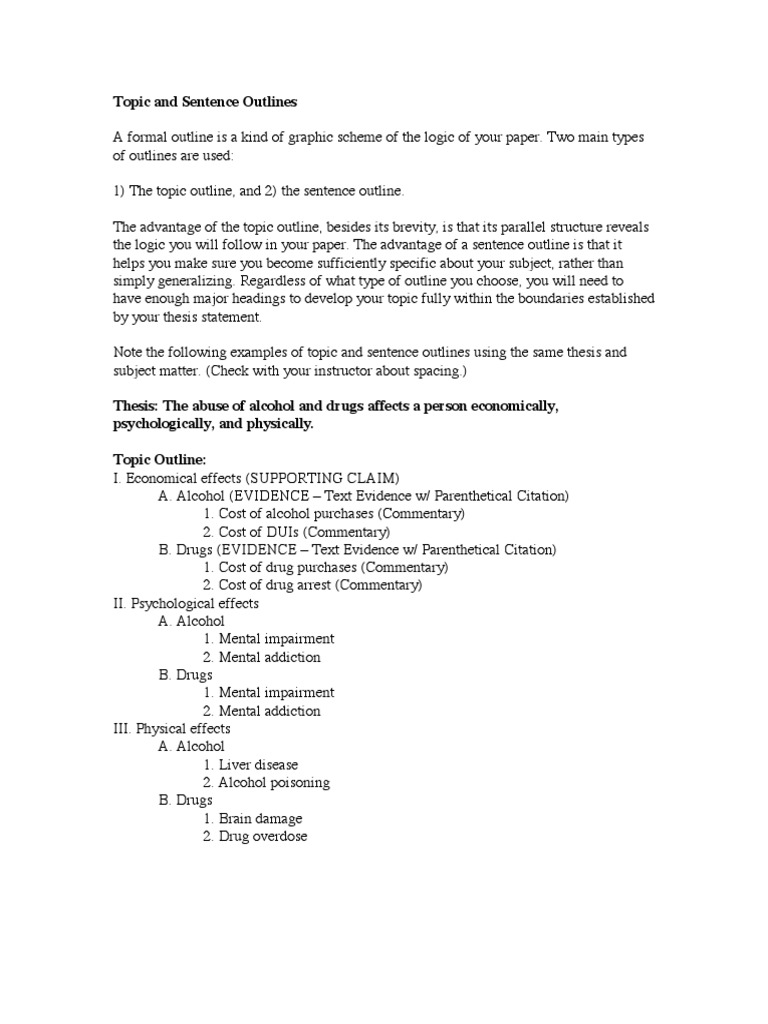 Topic and Sentence Outlines

A formal outline is a kind of graphic scheme of the logic of your paper. Two main types of outlines are used:

1) The topic outline, and 2) the sentence outline.

The advantage of the topic outline, besides its brevity, is that its parallel structure reveals the logic you will follow in your paper. The advantage of a sentence outline is that it helps you make sure you become sufficiently specific about your subject, rather than simply generalizing. Regardless of what type of outline you choose, you will need to have enough major headings to develop your topic fully within the boundaries established by your thesis statement.

Note the following examples of topic and sentence outlines using the same thesis and subject matter. (Check with your instructor about spacing.)

Thesis: The abuse of alcohol and drugs affects a person economically, psychologically, and physically.

Topic Outline:
I. Economical effects (SUPPORTING CLAIM)
A. Alcohol (EVIDENCE – Text Evidence w/ Parenthetical Citation)
1. Cost of alcohol purchases (Commentary)
2. Cost of DUIs (Commentary)
B. Drugs (EVIDENCE – Text Evidence w/ Parenthetical Citation)
1. Cost of drug purchases (Commentary)
2. Cost of drug arrest (Commentary)
II. Psychological effects
A. Alcohol
1. Mental impairment
2. Mental addiction
B. Drugs
1. Mental impairment
2. Mental addiction
III. Physical effects
A. Alcohol
1. Liver disease
2. Alcohol poisoning
B. Drugs
1. Brain damage
2. Drug overdose